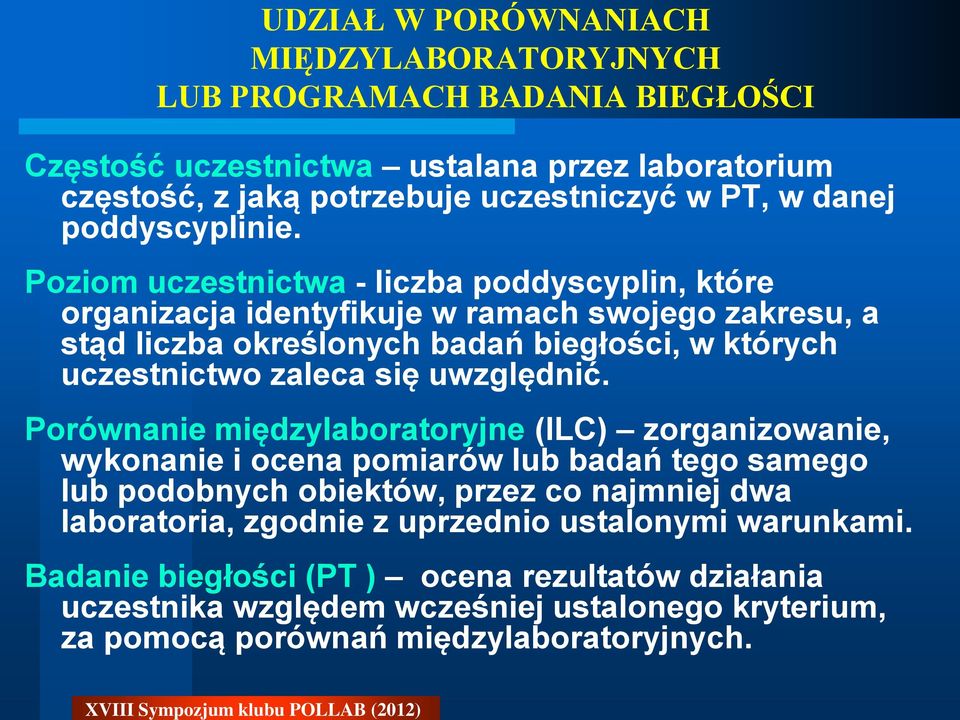 UDZIAŁ W PORÓWNANIACH MIĘDZYLABORATORYJNYCH LUB PROGRAMACH BADANIA BIEGŁOŚCI

Częstość uczestnictwa – ustalana przez laboratorium częstość, z jaką potrzebuje uczestniczyć w PT, w danej poddyscyplinie.

Poziom uczestnictwa - liczba poddyscyplin, które organizacja identyfikuje w ramach swojego zakresu, a stąd liczba określonych badań biegłości, w których uczestnictwo zaleca się uwzględnić.

Porównanie międzylaboratoryjne (ILC) – zorganizowanie, wykonanie i ocena pomiarów lub badań tego samego lub podobnych obiektów, przez co najmniej dwa laboratoria, zgodnie z uprzednio ustalonymi warunkami.

Badanie biegłości (PT ) – ocena rezultatów działania uczestnika względem wcześniej ustalonego kryterium, za pomocą porównań międzylaboratoryjnych.

XVIII Sympozjum klubu POLLAB (2012)